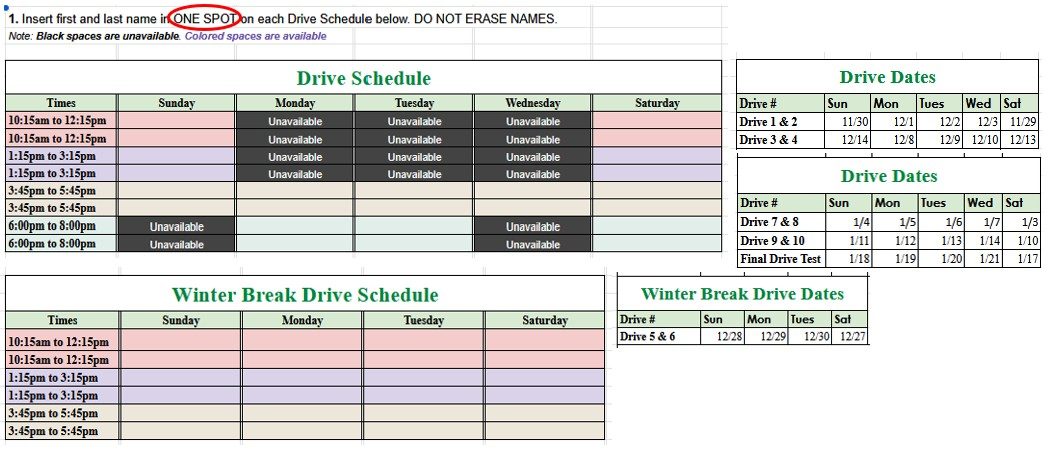 1. Insert first and last name in ONE SPOT on each Drive Schedule below. DO NOT ERASE NAMES.
Note: Black spaces are unavailable. Colored spaces are available

Drive Schedule

| Times | Sunday | Monday | Tuesday | Wednesday | Saturday |
|---|---|---|---|---|---|
| 10:15am to 12:15pm | | Unavailable | Unavailable | Unavailable | |
| 10:15am to 12:15pm | | Unavailable | Unavailable | Unavailable | |
| 1:15pm to 3:15pm | | Unavailable | Unavailable | Unavailable | |
| 1:15pm to 3:15pm | | Unavailable | Unavailable | Unavailable | |
| 3:45pm to 5:45pm | | | | | |
| 3:45pm to 5:45pm | | | | | |
| 6:00pm to 8:00pm | Unavailable | | | Unavailable | |
| 6:00pm to 8:00pm | Unavailable | | | Unavailable | |

Drive Dates

| Drive # | Sun | Mon | Tues | Wed | Sat |
|---|---|---|---|---|---|
| Drive 1 & 2 | 11/30 | 12/1 | 12/2 | 12/3 | 11/29 |
| Drive 3 & 4 | 12/14 | 12/8 | 12/9 | 12/10 | 12/13 |

Drive Dates

| Drive # | Sun | Mon | Tues | Wed | Sat |
|---|---|---|---|---|---|
| Drive 7 & 8 | 1/4 | 1/5 | 1/6 | 1/7 | 1/3 |
| Drive 9 & 10 | 1/11 | 1/12 | 1/13 | 1/14 | 1/10 |
| Final Drive Test | 1/18 | 1/19 | 1/20 | 1/21 | 1/17 |

Winter Break Drive Schedule

| Times | Sunday | Monday | Tuesday | Saturday |
|---|---|---|---|---|
| 10:15am to 12:15pm | | | | |
| 10:15am to 12:15pm | | | | |
| 1:15pm to 3:15pm | | | | |
| 1:15pm to 3:15pm | | | | |
| 3:45pm to 5:45pm | | | | |
| 3:45pm to 5:45pm | | | | |

Winter Break Drive Dates

| Drive # | Sun | Mon | Tues | Sat |
|---|---|---|---|---|
| Drive 5 & 6 | 12/28 | 12/29 | 12/30 | 12/27 |